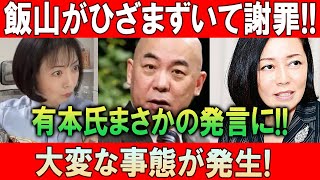 飯山がひざまずいて謝罪!!

有本氏まさかの発言に!!

大変な事態が発生!